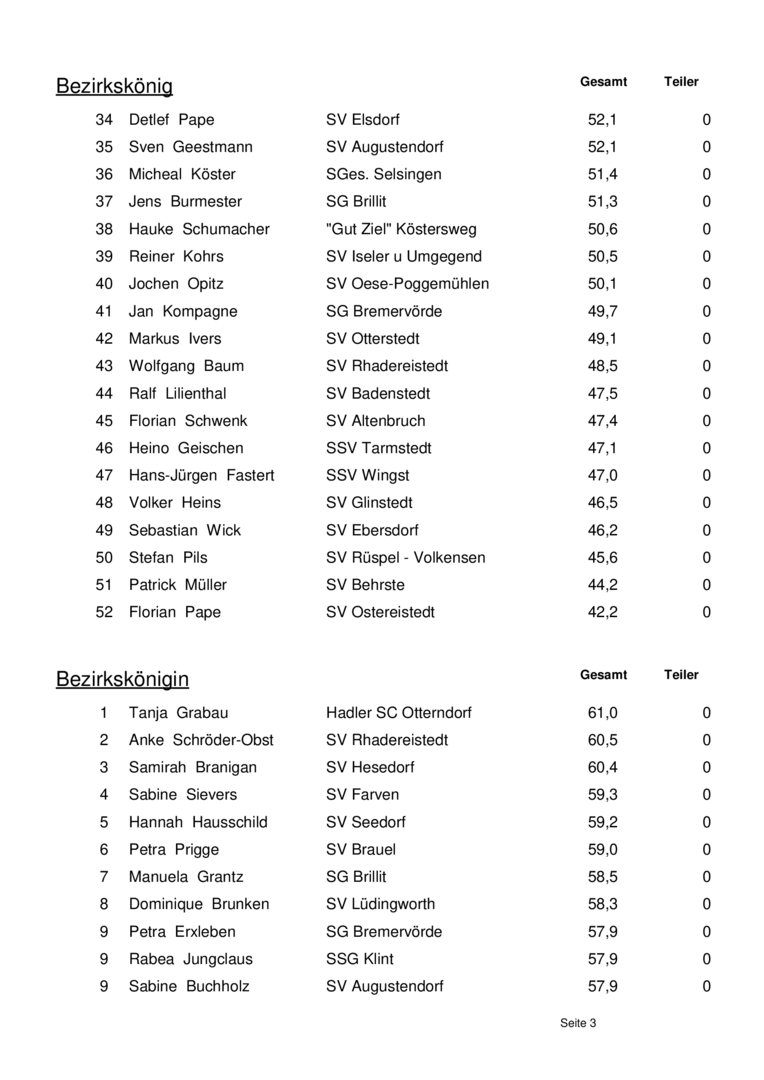 Bezirkskönig

| | | | Gesamt | Teiler |
|---|---|---|---|---|
| 34 | Detlef Pape | SV Elsdorf | 52,1 | 0 |
| 35 | Sven Geestmann | SV Augustendorf | 52,1 | 0 |
| 36 | Micheal Köster | SGes. Selsingen | 51,4 | 0 |
| 37 | Jens Burmester | SG Brillit | 51,3 | 0 |
| 38 | Hauke Schumacher | "Gut Ziel" Köstersweg | 50,6 | 0 |
| 39 | Reiner Kohrs | SV Iseler u Umgegend | 50,5 | 0 |
| 40 | Jochen Opitz | SV Oese-Poggemühlen | 50,1 | 0 |
| 41 | Jan Kompagne | SG Bremervörde | 49,7 | 0 |
| 42 | Markus Ivers | SV Otterstedt | 49,1 | 0 |
| 43 | Wolfgang Baum | SV Rhadereistedt | 48,5 | 0 |
| 44 | Ralf Lilienthal | SV Badenstedt | 47,5 | 0 |
| 45 | Florian Schwenk | SV Altenbruch | 47,4 | 0 |
| 46 | Heino Geischen | SSV Tarmstedt | 47,1 | 0 |
| 47 | Hans-Jürgen Fastert | SSV Wingst | 47,0 | 0 |
| 48 | Volker Heins | SV Glinstedt | 46,5 | 0 |
| 49 | Sebastian Wick | SV Ebersdorf | 46,2 | 0 |
| 50 | Stefan Pils | SV Rüspel - Volkensen | 45,6 | 0 |
| 51 | Patrick Müller | SV Behrste | 44,2 | 0 |
| 52 | Florian Pape | SV Ostereistedt | 42,2 | 0 |

Bezirkskönigin

| | | | Gesamt | Teiler |
|---|---|---|---|---|
| 1 | Tanja Grabau | Hadler SC Otterndorf | 61,0 | 0 |
| 2 | Anke Schröder-Obst | SV Rhadereistedt | 60,5 | 0 |
| 3 | Samirah Branigan | SV Hesedorf | 60,4 | 0 |
| 4 | Sabine Sievers | SV Farven | 59,3 | 0 |
| 5 | Hannah Hausschild | SV Seedorf | 59,2 | 0 |
| 6 | Petra Prigge | SV Brauel | 59,0 | 0 |
| 7 | Manuela Grantz | SG Brillit | 58,5 | 0 |
| 8 | Dominique Brunken | SV Lüdingworth | 58,3 | 0 |
| 9 | Petra Erxleben | SG Bremervörde | 57,9 | 0 |
| 9 | Rabea Jungclaus | SSG Klint | 57,9 | 0 |
| 9 | Sabine Buchholz | SV Augustendorf | 57,9 | 0 |

Seite 3